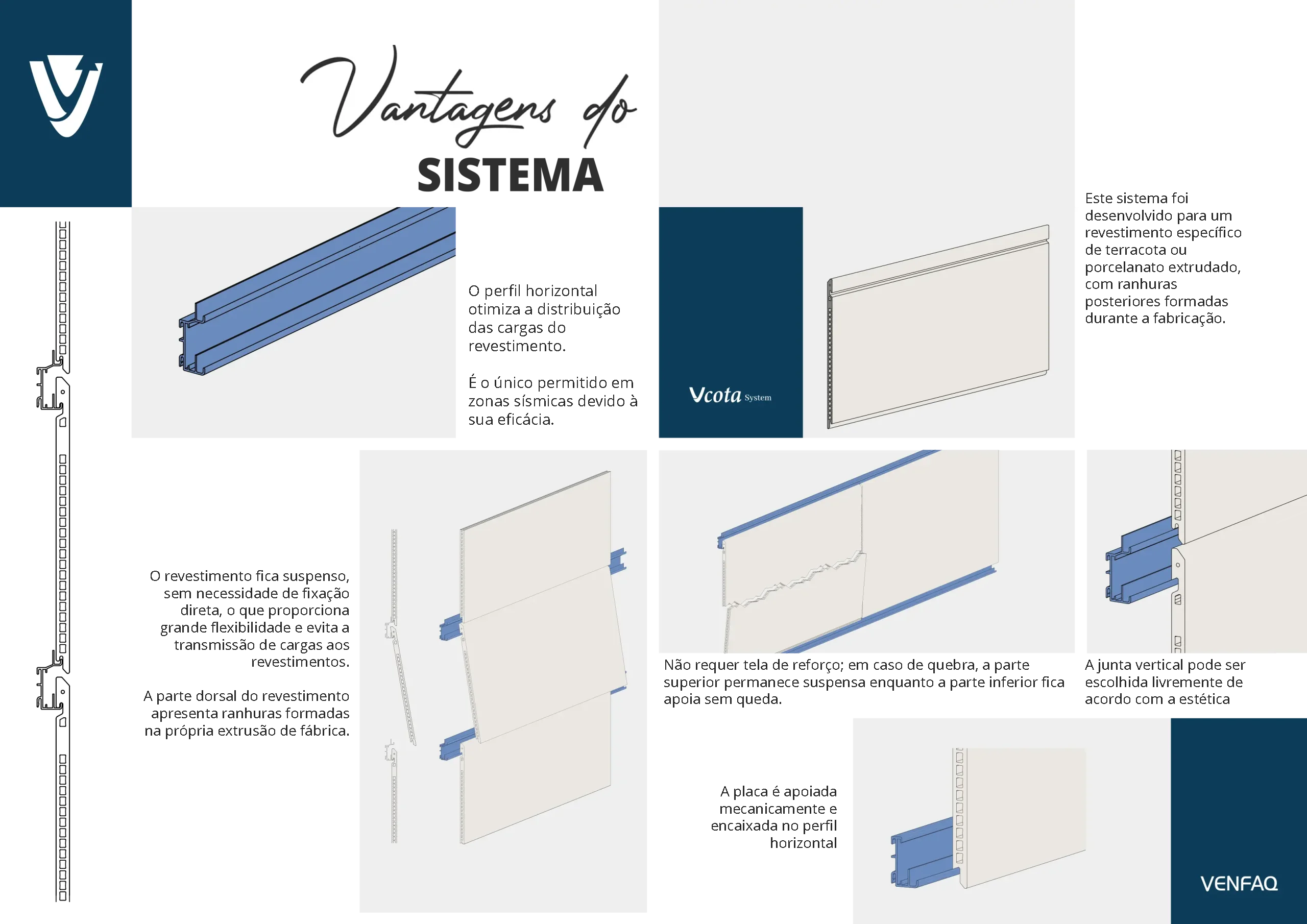 Vantagens do
SISTEMA

O perfil horizontal otimiza a distribuição das cargas do revestimento.

É o único permitido em zonas sísmicas devido à sua eficácia.

Vcota System

Este sistema foi desenvolvido para um revestimento específico de terracota ou porcelanato extrudado, com ranhuras posteriores formadas durante a fabricação.

O revestimento fica suspenso, sem necessidade de fixação direta, o que proporciona grande flexibilidade e evita a transmissão de cargas aos revestimentos.

A parte dorsal do revestimento apresenta ranhuras formadas na própria extrusão de fábrica.

Não requer tela de reforço; em caso de quebra, a parte superior permanece suspensa enquanto a parte inferior fica apoia sem queda.

A junta vertical pode ser escolhida livremente de acordo com a estética

A placa é apoiada mecanicamente e encaixada no perfil horizontal

VENFAQ